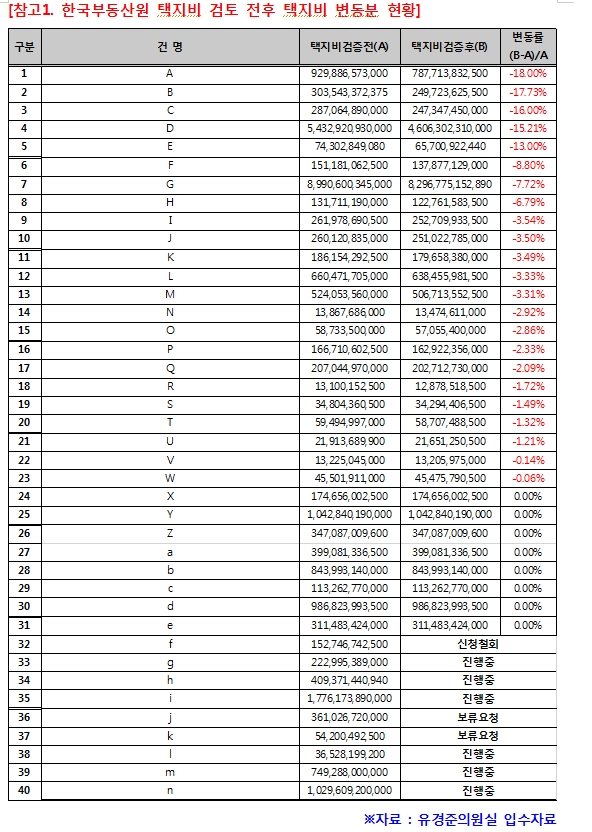 [참고1. 한국부동산원 택지비 검토 전후 택지비 변동분 현황]

| 구분 | 건 명 | 택지비검증전(A) | 택지비검증후(B) | 변동률 (B-A)/A |
|---|---|---|---|---|
| 1 | A | 929,886,573,000 | 787,713,832,500 | -18.00% |
| 2 | B | 303,543,372,375 | 249,723,625,500 | -17.73% |
| 3 | C | 287,064,890,000 | 247,347,450,000 | -16.00% |
| 4 | D | 5,432,920,930,000 | 4,606,302,310,000 | -15.21% |
| 5 | E | 74,302,849,080 | 65,700,922,440 | -13.00% |
| 6 | F | 151,181,062,500 | 137,877,129,000 | -8.80% |
| 7 | G | 8,990,600,345,000 | 8,296,775,152,890 | -7.72% |
| 8 | H | 131,711,190,000 | 122,761,583,500 | -6.79% |
| 9 | I | 261,978,690,500 | 252,709,933,500 | -3.54% |
| 10 | J | 260,120,835,000 | 251,022,785,000 | -3.50% |
| 11 | K | 186,154,292,500 | 179,658,380,000 | -3.49% |
| 12 | L | 660,471,705,000 | 638,455,981,500 | -3.33% |
| 13 | M | 524,053,560,000 | 506,713,552,500 | -3.31% |
| 14 | N | 13,867,686,000 | 13,474,611,000 | -2.92% |
| 15 | O | 58,733,500,000 | 57,055,400,000 | -2.86% |
| 16 | P | 166,710,602,500 | 162,922,356,000 | -2.33% |
| 17 | Q | 207,044,970,000 | 202,712,730,000 | -2.09% |
| 18 | R | 13,100,152,500 | 12,878,518,500 | -1.72% |
| 19 | S | 34,804,360,500 | 34,294,406,500 | -1.49% |
| 20 | T | 59,494,997,000 | 58,707,488,500 | -1.32% |
| 21 | U | 21,913,689,900 | 21,651,250,500 | -1.21% |
| 22 | V | 13,225,045,000 | 13,205,975,000 | -0.14% |
| 23 | W | 45,501,911,000 | 45,475,790,500 | -0.06% |
| 24 | X | 174,656,002,500 | 174,656,002,500 | 0.00% |
| 25 | Y | 1,042,840,190,000 | 1,042,840,190,000 | 0.00% |
| 26 | Z | 347,087,009,600 | 347,087,009,600 | 0.00% |
| 27 | a | 399,081,336,500 | 399,081,336,500 | 0.00% |
| 28 | b | 843,993,140,000 | 843,993,140,000 | 0.00% |
| 29 | c | 113,262,770,000 | 113,262,770,000 | 0.00% |
| 30 | d | 986,823,993,500 | 986,823,993,500 | 0.00% |
| 31 | e | 311,483,424,000 | 311,483,424,000 | 0.00% |
| 32 | f | 152,746,742,500 | 신청철회 | |
| 33 | g | 222,995,389,000 | 진행중 | |
| 34 | h | 409,371,440,940 | 진행중 | |
| 35 | i | 1,776,173,890,000 | 진행중 | |
| 36 | j | 361,026,720,000 | 보류요청 | |
| 37 | k | 54,200,492,500 | 보류요청 | |
| 38 | l | 36,528,199,200 | 진행중 | |
| 39 | m | 749,288,000,000 | 진행중 | |
| 40 | n | 1,029,609,200,000 | 진행중 | |

※자료 : 유경준의원실 입수자료